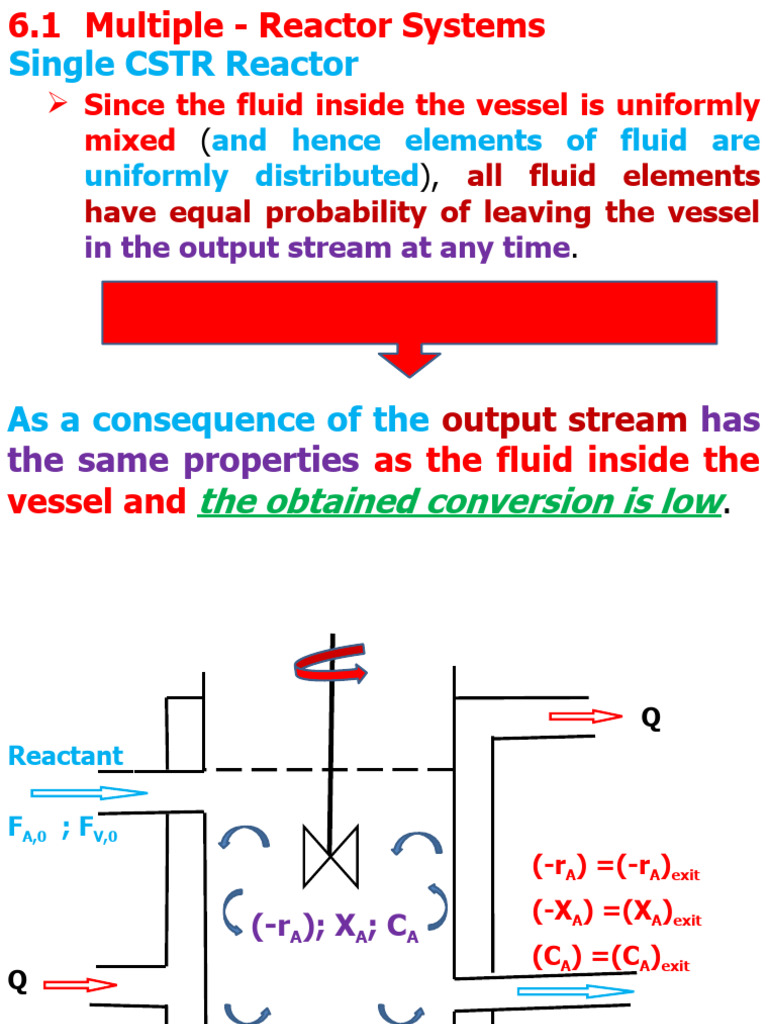 6.1 Multiple - Reactor Systems
Single CSTR Reactor

➢ Since the fluid inside the vessel is uniformly mixed (and hence elements of fluid are uniformly distributed), all fluid elements have equal probability of leaving the vessel in the output stream at any time.

As a consequence of the output stream has the same properties as the fluid inside the vessel and the obtained conversion is low.

Q

Reactant

$F_{A,0}$ ; $F_{V,0}$

$(-r_A)$; $X_A$; $C_A$

$(-r_A) = (-r_A)_{exit}$

$(-X_A) = (X_A)_{exit}$

$(C_A) = (C_A)_{exit}$

Q